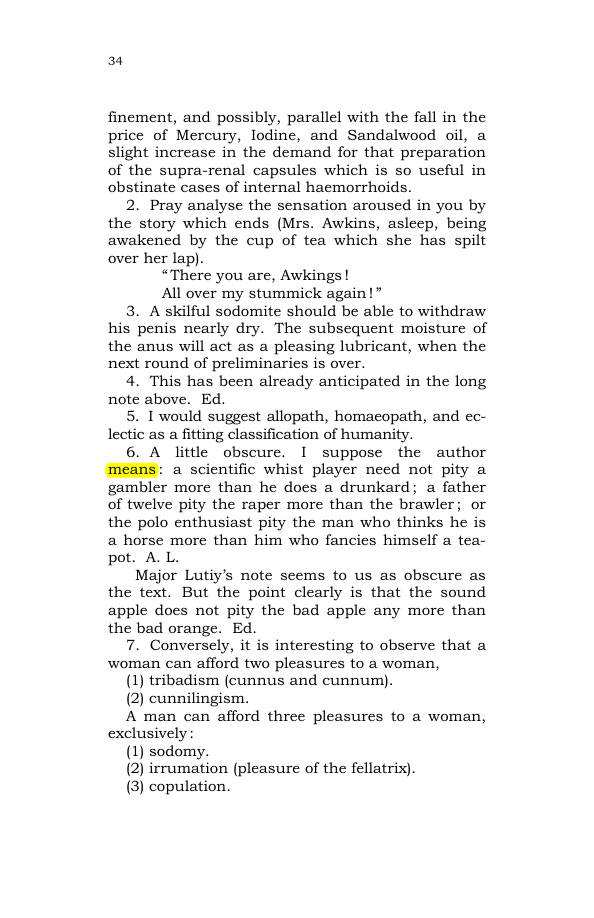 34

finement, and possibly, parallel with the fall in the price of Mercury, Iodine, and Sandalwood oil, a slight increase in the demand for that preparation of the supra-renal capsules which is so useful in obstinate cases of internal haemorrhoids.

2. Pray analyse the sensation aroused in you by the story which ends (Mrs. Awkins, asleep, being awakened by the cup of tea which she has spilt over her lap).

"There you are, Awkings!
All over my stummick again!"

3. A skilful sodomite should be able to withdraw his penis nearly dry. The subsequent moisture of the anus will act as a pleasing lubricant, when the next round of preliminaries is over.

4. This has been already anticipated in the long note above. Ed.

5. I would suggest allopath, homaeopath, and eclectic as a fitting classification of humanity.

6. A little obscure. I suppose the author means: a scientific whist player need not pity a gambler more than he does a drunkard; a father of twelve pity the raper more than the brawler; or the polo enthusiast pity the man who thinks he is a horse more than him who fancies himself a teapot. A. L.

Major Lutiy's note seems to us as obscure as the text. But the point clearly is that the sound apple does not pity the bad apple any more than the bad orange. Ed.

7. Conversely, it is interesting to observe that a woman can afford two pleasures to a woman,

(1) tribadism (cunnus and cunnum).

(2) cunnilingism.

A man can afford three pleasures to a woman, exclusively:

(1) sodomy.

(2) irrumation (pleasure of the fellatrix).

(3) copulation.